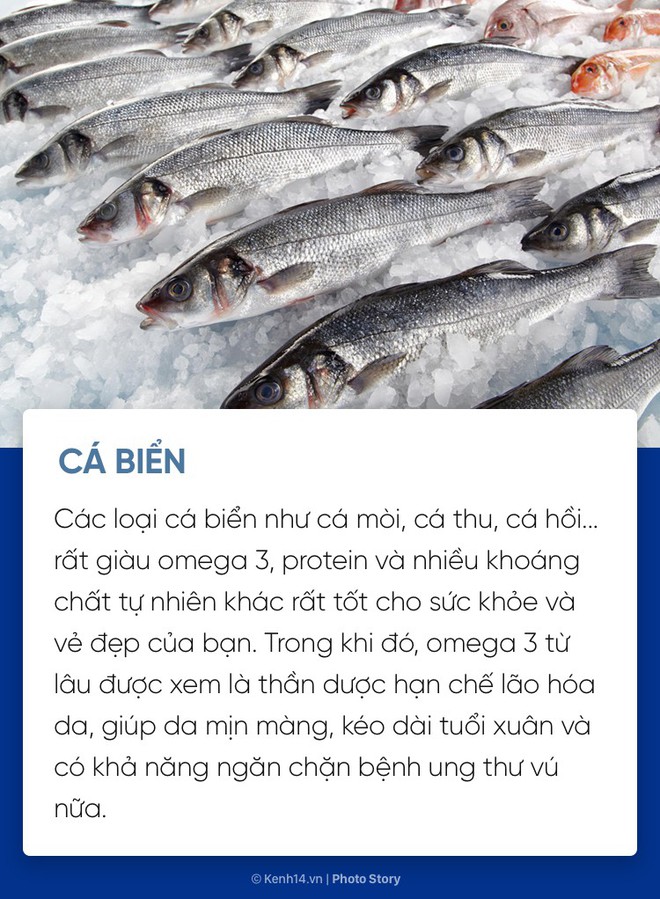 CÁ BIỂN

Các loại cá biển như cá mòi, cá thu, cá hồi... rất giàu omega 3, protein và nhiều khoáng chất tự nhiên khác rất tốt cho sức khỏe và vẻ đẹp của bạn. Trong khi đó, omega 3 từ lâu được xem là thần dược hạn chế lão hóa da, giúp da mịn màng, kéo dài tuổi xuân và có khả năng ngăn chặn bệnh ung thư vú nữa.

© Kenh14.vn | Photo Story